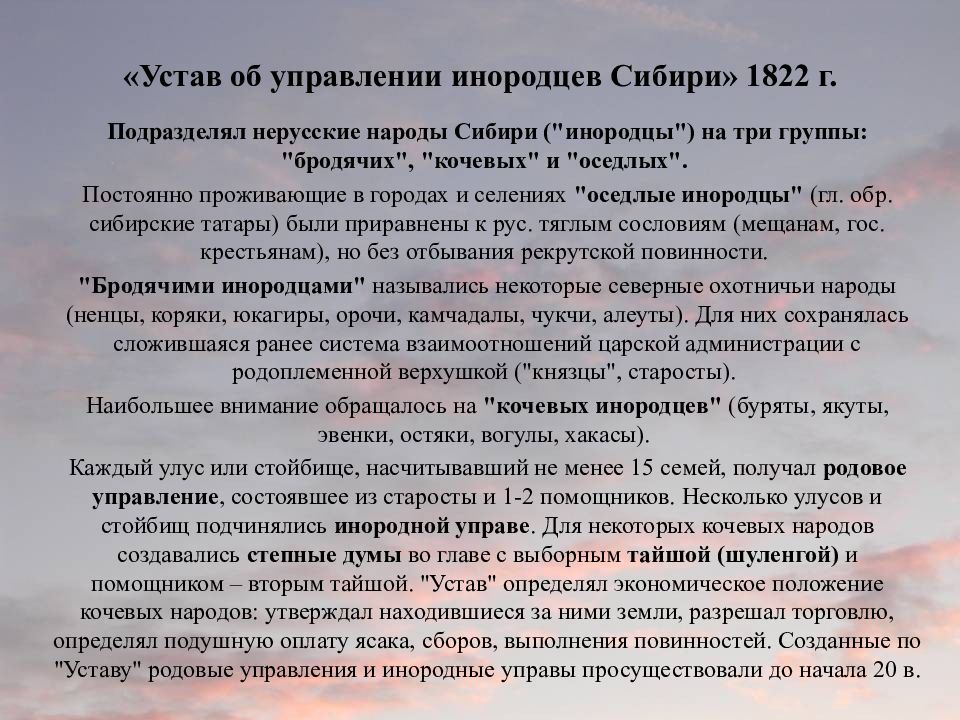 «Устав об управлении инородцев Сибири» 1822 г.

Подразделял нерусские народы Сибири ("инородцы") на три группы: "бродячих", "кочевых" и "оседлых".

Постоянно проживающие в городах и селениях "оседлые инородцы" (гл. обр. сибирские татары) были приравнены к рус. тяглым сословиям (мещанам, гос. крестьянам), но без отбывания рекрутской повинности.

"Бродячими инородцами" назывались некоторые северные охотничьи народы (ненцы, коряки, юкагиры, орочи, камчадалы, чукчи, алеуты). Для них сохранялась сложившаяся ранее система взаимоотношений царской администрации с родоплеменной верхушкой ("князцы", старосты).

Наибольшее внимание обращалось на "кочевых инородцев" (буряты, якуты, эвенки, остяки, вогулы, хакасы).

Каждый улус или стойбище, насчитывавший не менее 15 семей, получал родовое управление, состоявшее из старосты и 1-2 помощников. Несколько улусов и стойбищ подчинялись инородной управе. Для некоторых кочевых народов создавались степные думы во главе с выборным тайшой (шуленгой) и помощником – вторым тайшой. "Устав" определял экономическое положение кочевых народов: утверждал находившиеся за ними земли, разрешал торговлю, определял подушную оплату ясака, сборов, выполнения повинностей. Созданные по "Уставу" родовые управления и инородные управы просуществовали до начала 20 в.